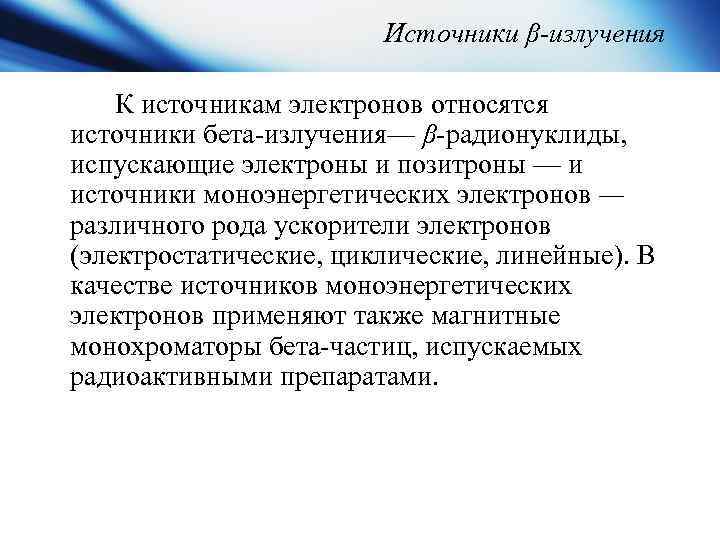 Источники $\beta$-излучения

К источникам электронов относятся источники бета-излучения— $\beta$-радионуклиды, испускающие электроны и позитроны — и источники моноэнергетических электронов — различного рода ускорители электронов (электростатические, циклические, линейные). В качестве источников моноэнергетических электронов применяют также магнитные монохроматоры бета-частиц, испускаемых радиоактивными препаратами.